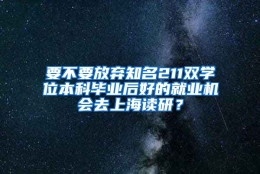 要不要放弃知名211双学位本科毕业后好的就业机会去上海读研？